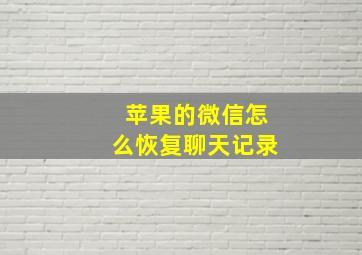 苹果的微信怎么恢复聊天记录